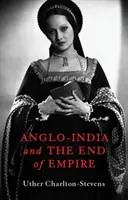 ANGLO-INDIA and THE END of EMPIRE

Uther Charlton-Stevens